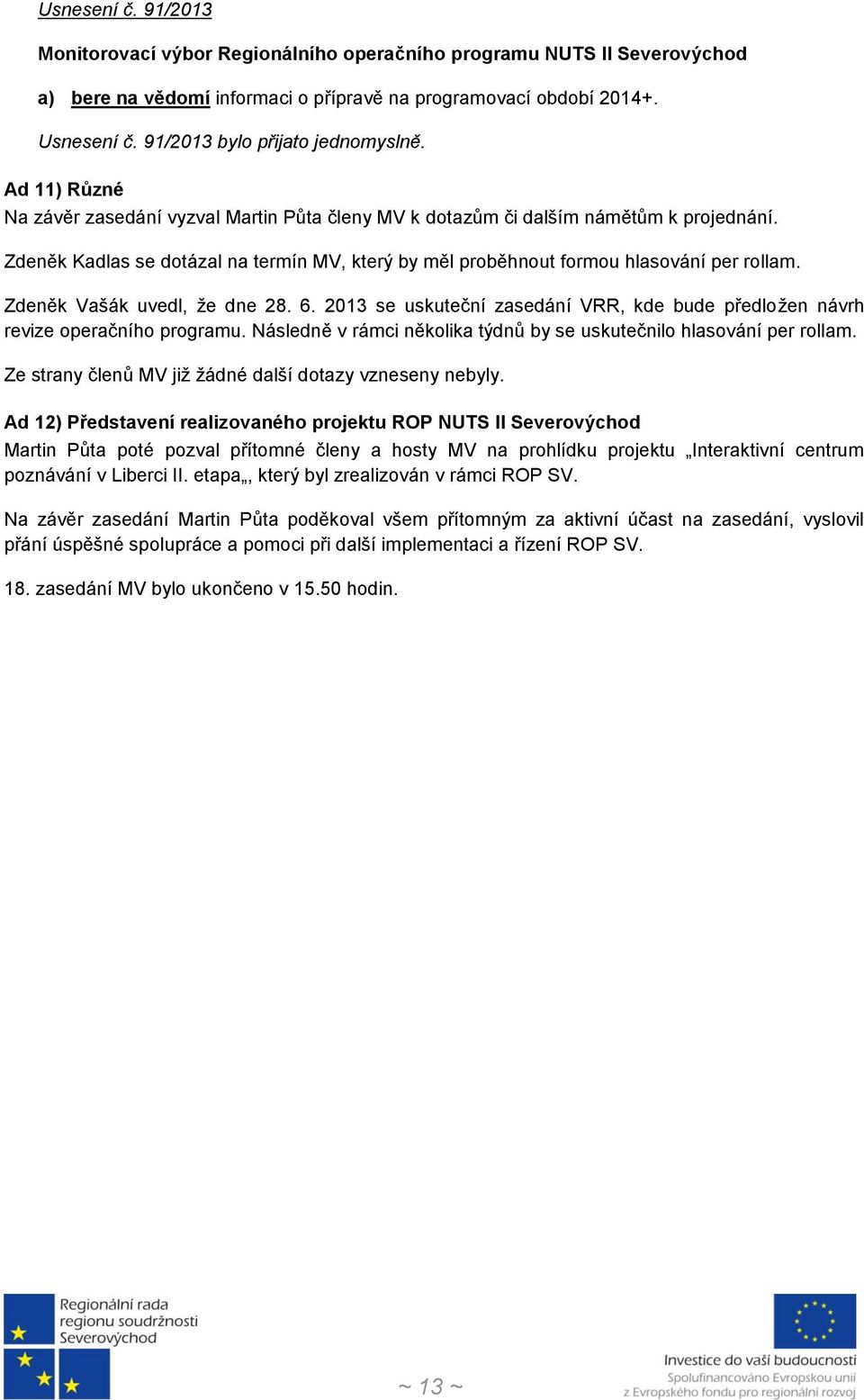 Usnesení č. 91/2013

Monitorovací výbor Regionálního operačního programu NUTS II Severovýchod

a) bere na vědomí informaci o přípravě na programovací období 2014+.

Usnesení č. 91/2013 bylo přijato jednomyslně.

Ad 11) Různé

Na závěr zasedání vyzval Martin Půta členy MV k dotazům či dalším námětům k projednání.

Zdeněk Kadlas se dotázal na termín MV, který by měl proběhnout formou hlasování per rollam.

Zdeněk Vašák uvedl, že dne 28. 6. 2013 se uskuteční zasedání VRR, kde bude předložen návrh revize operačního programu. Následně v rámci několika týdnů by se uskutečnilo hlasování per rollam.

Ze strany členů MV již žádné další dotazy vzneseny nebyly.

Ad 12) Představení realizovaného projektu ROP NUTS II Severovýchod

Martin Půta poté pozval přítomné členy a hosty MV na prohlídku projektu „Interaktivní centrum poznávání v Liberci II. etapa„, který byl zrealizován v rámci ROP SV.

Na závěr zasedání Martin Půta poděkoval všem přítomným za aktivní účast na zasedání, vyslovil přání úspěšné spolupráce a pomoci při další implementaci a řízení ROP SV.

18. zasedání MV bylo ukončeno v 15.50 hodin.

Regionální rada regionu soudržnosti Severovýchod

~ 13 ~

Investice do vaší budoucnosti
Spolufinancováno Evropskou unií z Evropského fondu pro regionální rozvoj